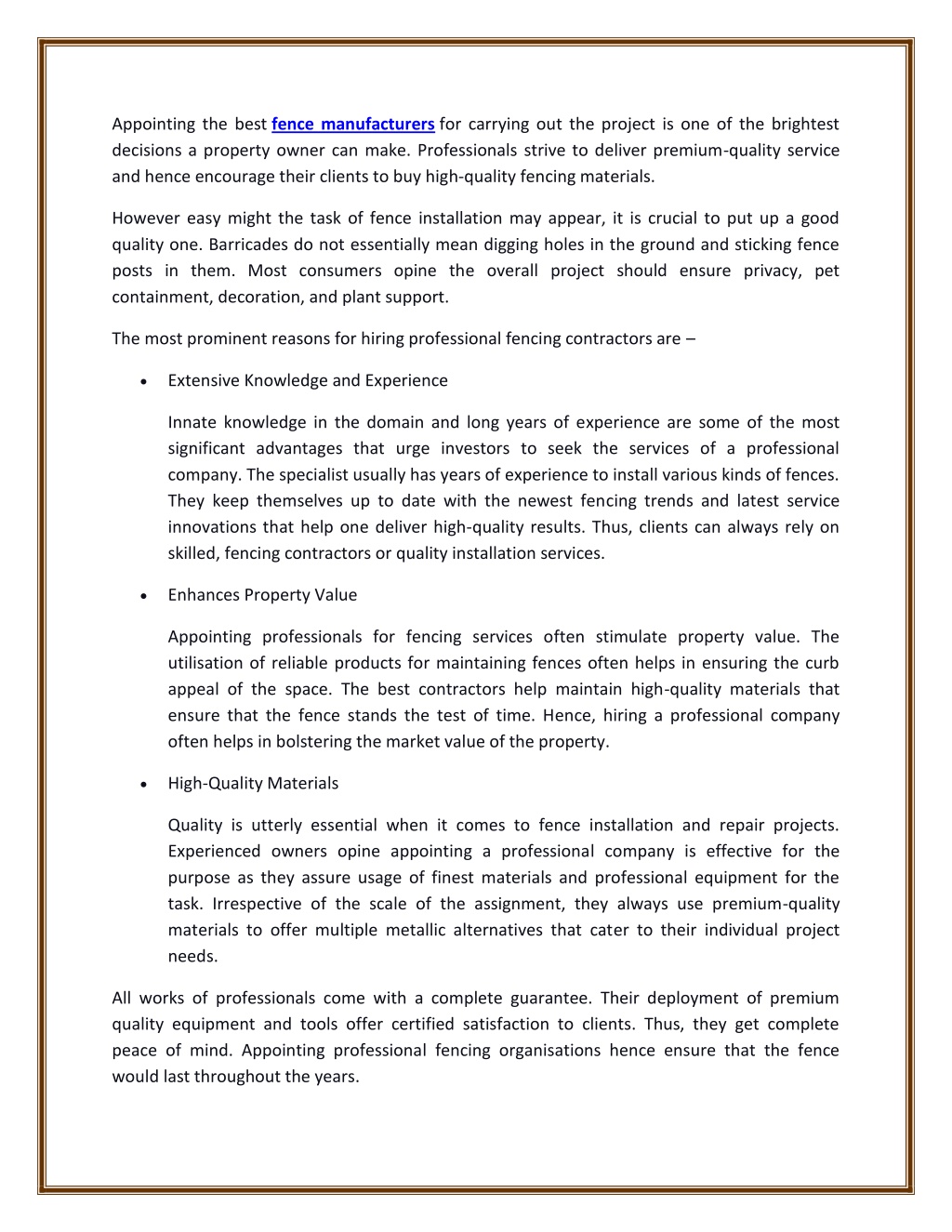 Appointing the best fence manufacturers for carrying out the project is one of the brightest decisions a property owner can make. Professionals strive to deliver premium-quality service and hence encourage their clients to buy high-quality fencing materials.

However easy might the task of fence installation may appear, it is crucial to put up a good quality one. Barricades do not essentially mean digging holes in the ground and sticking fence posts in them. Most consumers opine the overall project should ensure privacy, pet containment, decoration, and plant support.

The most prominent reasons for hiring professional fencing contractors are –

• Extensive Knowledge and Experience

Innate knowledge in the domain and long years of experience are some of the most significant advantages that urge investors to seek the services of a professional company. The specialist usually has years of experience to install various kinds of fences. They keep themselves up to date with the newest fencing trends and latest service innovations that help one deliver high-quality results. Thus, clients can always rely on skilled, fencing contractors or quality installation services.

• Enhances Property Value

Appointing professionals for fencing services often stimulate property value. The utilisation of reliable products for maintaining fences often helps in ensuring the curb appeal of the space. The best contractors help maintain high-quality materials that ensure that the fence stands the test of time. Hence, hiring a professional company often helps in bolstering the market value of the property.

• High-Quality Materials

Quality is utterly essential when it comes to fence installation and repair projects. Experienced owners opine appointing a professional company is effective for the purpose as they assure usage of finest materials and professional equipment for the task. Irrespective of the scale of the assignment, they always use premium-quality materials to offer multiple metallic alternatives that cater to their individual project needs.

All works of professionals come with a complete guarantee. Their deployment of premium quality equipment and tools offer certified satisfaction to clients. Thus, they get complete peace of mind. Appointing professional fencing organisations hence ensure that the fence would last throughout the years.